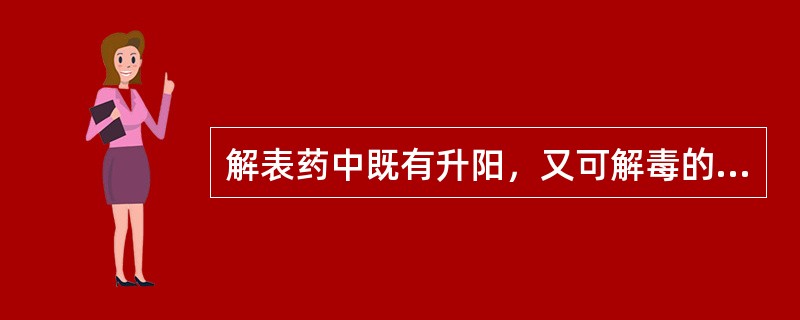 解表药中既有升阳，又可解毒的...